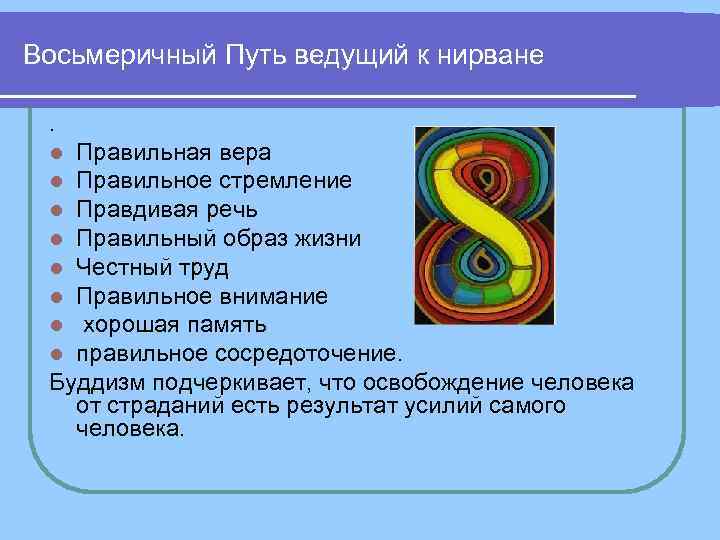 Восьмеричный Путь ведущий к нирване

.

- Правильная вера
- Правильное стремление
- Правдивая речь
- Правильный образ жизни
- Честный труд
- Правильное внимание
- хорошая память
- правильное сосредоточение.

Буддизм подчеркивает, что освобождение человека от страданий есть результат усилий самого человека.